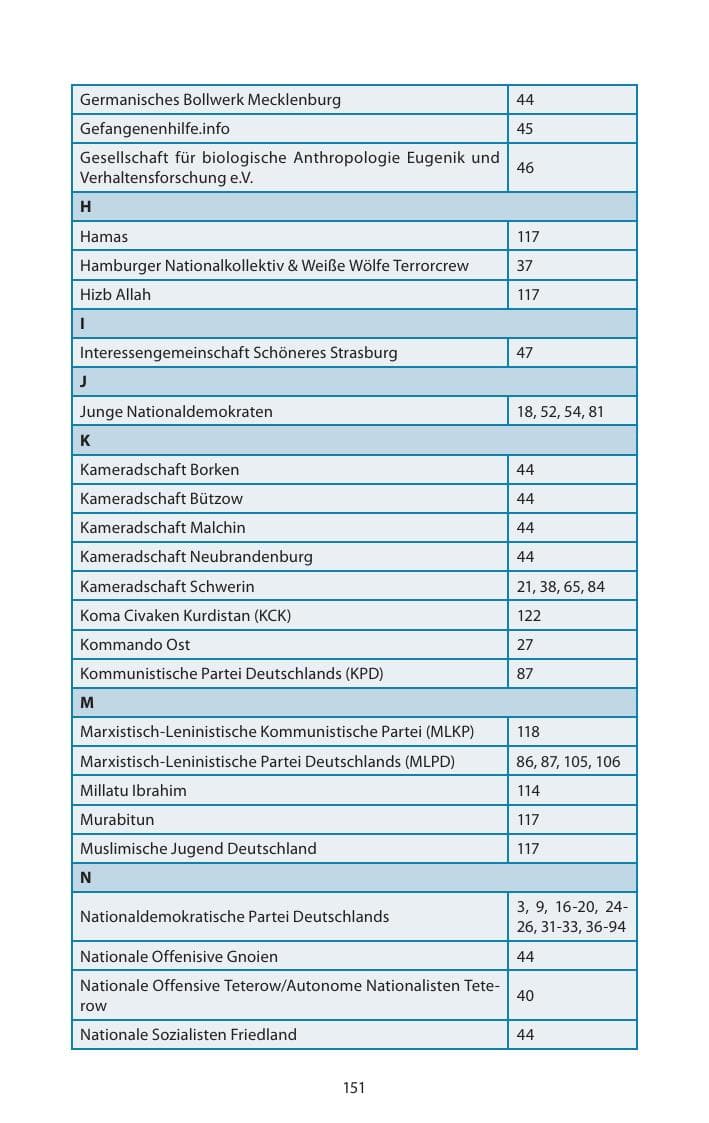 | Germanisches Bollwerk Mecklenburg | 44 |
|---|---|
| Gefangenenhilfe.info | 45 |
| Gesellschaft für biologische Anthropologie Eugenik und Verhaltensforschung e.V. | 46 |
| H | |
| Hamas | 117 |
| Hamburger Nationalkollektiv & Weiße Wölfe Terrorcrew | 37 |
| Hizb Allah | 117 |
| I | |
| Interessengemeinschaft Schöneres Strasburg | 47 |
| J | |
| Junge Nationaldemokraten | 18, 52, 54, 81 |
| K | |
| Kameradschaft Borken | 44 |
| Kameradschaft Bützow | 44 |
| Kameradschaft Malchin | 44 |
| Kameradschaft Neubrandenburg | 44 |
| Kameradschaft Schwerin | 21, 38, 65, 84 |
| Koma Civaken Kurdistan (KCK) | 122 |
| Kommando Ost | 27 |
| Kommunistische Partei Deutschlands (KPD) | 87 |
| M | |
| Marxistisch-Leninistische Kommunistische Partei (MLKP) | 118 |
| Marxistisch-Leninistische Partei Deutschlands (MLPD) | 86, 87, 105, 106 |
| Millatu Ibrahim | 114 |
| Murabitun | 117 |
| Muslimische Jugend Deutschland | 117 |
| N | |
| Nationaldemokratische Partei Deutschlands | 3, 9, 16-20, 24-26, 31-33, 36-94 |
| Nationale Offenisive Gnoien | 44 |
| Nationale Offensive Teterow/Autonome Nationalisten Teterow | 40 |
| Nationale Sozialisten Friedland | 44 |

151